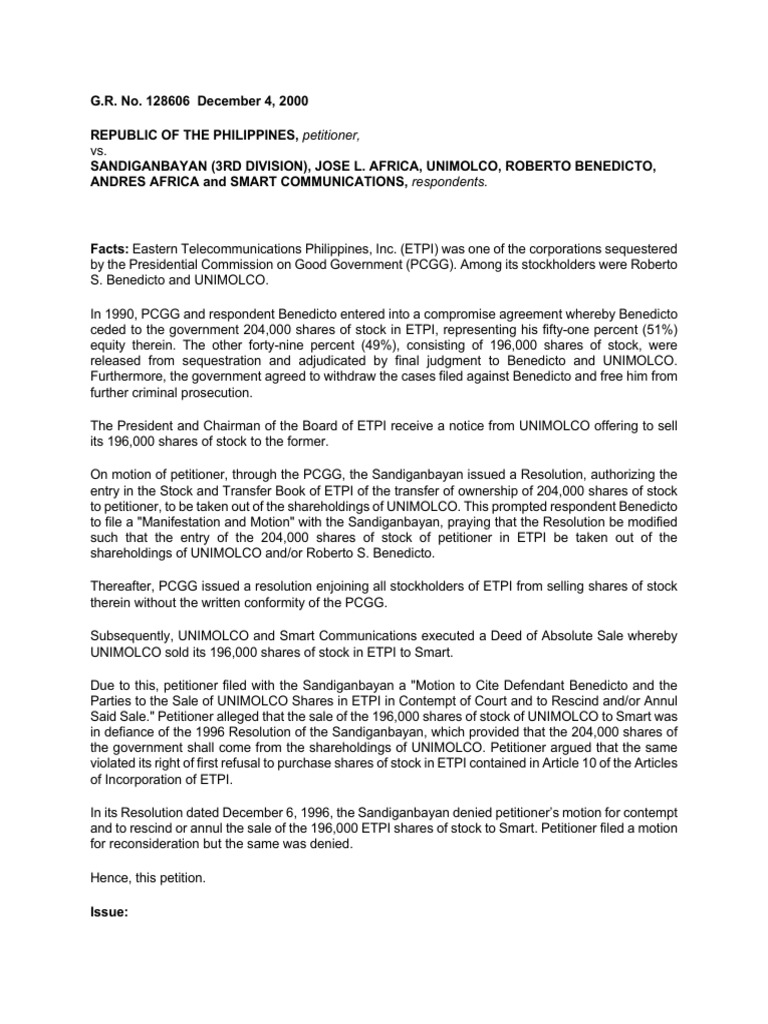 G.R. No. 128606 December 4, 2000

REPUBLIC OF THE PHILIPPINES, petitioner,
vs.
SANDIGANBAYAN (3RD DIVISION), JOSE L. AFRICA, UNIMOLCO, ROBERTO BENEDICTO, ANDRES AFRICA and SMART COMMUNICATIONS, respondents.

Facts: Eastern Telecommunications Philippines, Inc. (ETPI) was one of the corporations sequestered by the Presidential Commission on Good Government (PCGG). Among its stockholders were Roberto S. Benedicto and UNIMOLCO.

In 1990, PCGG and respondent Benedicto entered into a compromise agreement whereby Benedicto ceded to the government 204,000 shares of stock in ETPI, representing his fifty-one percent (51%) equity therein. The other forty-nine percent (49%), consisting of 196,000 shares of stock, were released from sequestration and adjudicated by final judgment to Benedicto and UNIMOLCO. Furthermore, the government agreed to withdraw the cases filed against Benedicto and free him from further criminal prosecution.

The President and Chairman of the Board of ETPI receive a notice from UNIMOLCO offering to sell its 196,000 shares of stock to the former.

On motion of petitioner, through the PCGG, the Sandiganbayan issued a Resolution, authorizing the entry in the Stock and Transfer Book of ETPI of the transfer of ownership of 204,000 shares of stock to petitioner, to be taken out of the shareholdings of UNIMOLCO. This prompted respondent Benedicto to file a "Manifestation and Motion" with the Sandiganbayan, praying that the Resolution be modified such that the entry of the 204,000 shares of stock of petitioner in ETPI be taken out of the shareholdings of UNIMOLCO and/or Roberto S. Benedicto.

Thereafter, PCGG issued a resolution enjoining all stockholders of ETPI from selling shares of stock therein without the written conformity of the PCGG.

Subsequently, UNIMOLCO and Smart Communications executed a Deed of Absolute Sale whereby UNIMOLCO sold its 196,000 shares of stock in ETPI to Smart.

Due to this, petitioner filed with the Sandiganbayan a "Motion to Cite Defendant Benedicto and the Parties to the Sale of UNIMOLCO Shares in ETPI in Contempt of Court and to Rescind and/or Annul Said Sale." Petitioner alleged that the sale of the 196,000 shares of stock of UNIMOLCO to Smart was in defiance of the 1996 Resolution of the Sandiganbayan, which provided that the 204,000 shares of the government shall come from the shareholdings of UNIMOLCO. Petitioner argued that the same violated its right of first refusal to purchase shares of stock in ETPI contained in Article 10 of the Articles of Incorporation of ETPI.

In its Resolution dated December 6, 1996, the Sandiganbayan denied petitioner's motion for contempt and to rescind or annul the sale of the 196,000 ETPI shares of stock to Smart. Petitioner filed a motion for reconsideration but the same was denied.

Hence, this petition.

Issue: